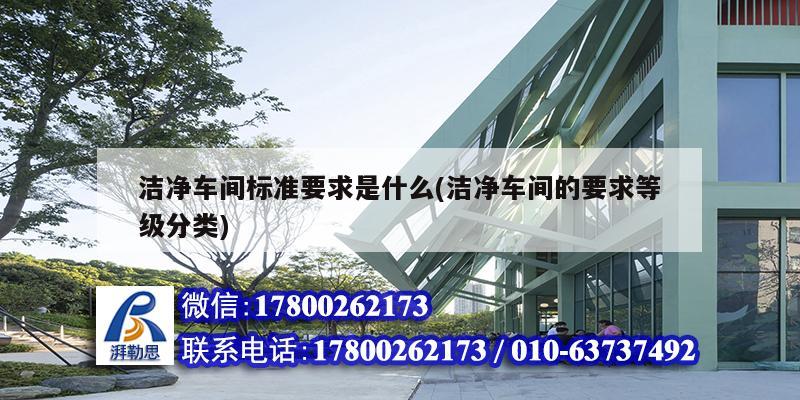 洁净车间标准要求是什么(洁净车间的要求等级分类)

湃勒思

微信:17800262173

联系电话:17800262173 / 010-63737492